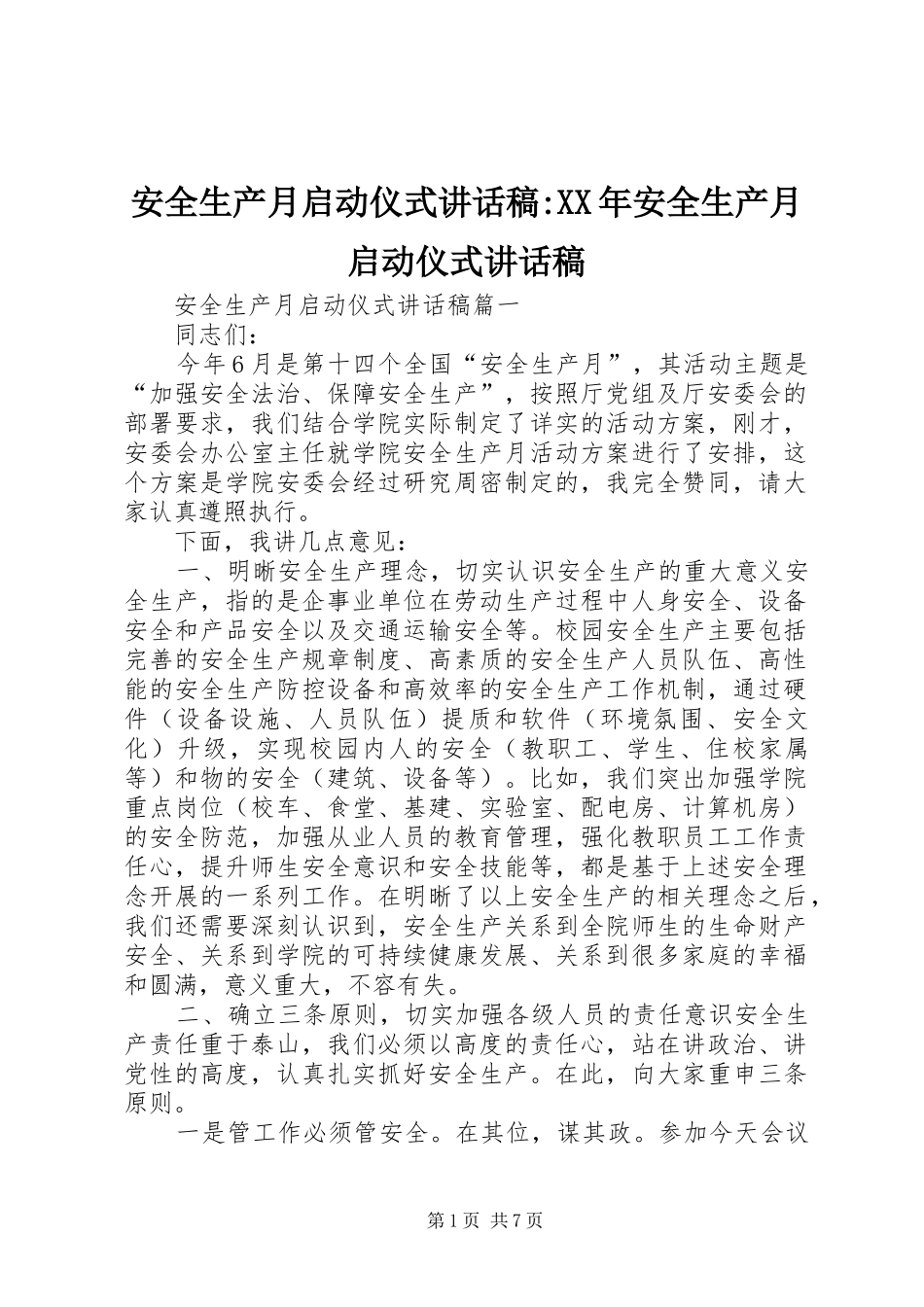 安全生产月启动仪式讲话稿:XX年安全生产月启动仪式讲话稿

安全生产月启动仪式讲话稿篇一

同志们：

今年6月是第十四个全国“安全生产月”，其活动主题是“加强安全法治、保障安全生产”，按照厅党组及厅安委会的部署要求，我们结合学院实际制定了详实的活动方案，刚才，安委会办公室主任就学院安全生产月活动方案进行了安排，这个方案是学院安委会经过研究周密制定的，我完全赞同，请大家认真遵照执行。

下面，我讲几点意见：

一、明晰安全生产理念，切实认识安全生产的重大意义安全生产，指的是企事业单位在劳动生产过程中人身安全、设备安全和产品安全以及交通运输安全等。校园安全生产主要包括完善的安全生产规章制度、高素质的安全生产人员队伍、高性能的安全生产防控设备和高效率的安全生产工作机制，通过硬件（设备设施、人员队伍）提质和软件（环境氛围、安全文化）升级，实现校园内人的安全（教职工、学生、住校家属等）和物的安全（建筑、设备等）。比如，我们突出加强学院重点岗位（校车、食堂、基建、实验室、配电房、计算机房）的安全防范，加强从业人员的教育管理，强化教职员工工作责任心，提升师生安全意识和安全技能等，都是基于上述安全理念开展的一系列工作。在明晰了以上安全生产的相关理念之后，我们还需要深刻认识到，安全生产关系到全院师生的生命财产安全、关系到学院的可持续健康发展、关系到很多家庭的幸福和圆满，意义重大，不容有失。

二、确立三条原则，切实加强各级人员的责任意识安全生产责任重于泰山，我们必须以高度的责任心，站在讲政治、讲党性的高度，认真扎实抓好安全生产。在此，向大家重申三条原则。

一是管工作必须管安全。在其位，谋其政。参加今天会议

第1页 共7页